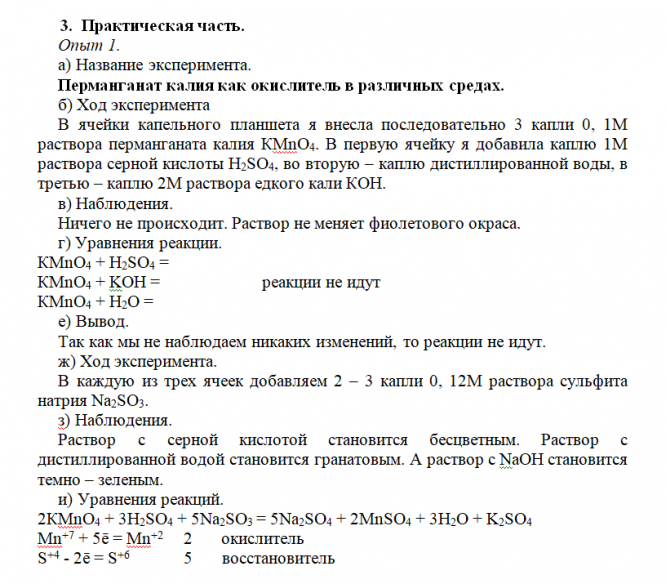 **3. Практическая часть.**
*Опыт 1.*
а) Название эксперимента.
**Перманганат калия как окислитель в различных средах.**
б) Ход эксперимента
В ячейки капельного планшета я внесла последовательно 3 капли 0, 1М раствора перманганата калия $KMnO_4$. В первую ячейку я добавила каплю 1М раствора серной кислоты $H_2SO_4$, во вторую – каплю дистиллированной воды, в третью – каплю 2М раствора едкого кали KOH.
в) Наблюдения.
Ничего не происходит. Раствор не меняет фиолетового окраса.
г) Уравнения реакции.
$KMnO_4 + H_2SO_4 =$
$KMnO_4 + KOH =$ реакции не идут
$KMnO_4 + H_2O =$
е) Вывод.
Так как мы не наблюдаем никаких изменений, то реакции не идут.
ж) Ход эксперимента.
В каждую из трех ячеек добавляем 2 – 3 капли 0, 12М раствора сульфита натрия $Na_2SO_3$.
з) Наблюдения.
Раствор с серной кислотой становится бесцветным. Раствор с дистиллированной водой становится гранатовым. А раствор с NaOH становится темно – зеленым.
и) Уравнения реакций.
$2KMnO_4 + 3H_2SO_4 + 5Na_2SO_3 = 5Na_2SO_4 + 2MnSO_4 + 3H_2O + K_2SO_4$
$Mn^{+7} + 5\bar{e} = Mn^{+2}$ 2 окислитель
$S^{+4} - 2\bar{e} = S^{+6}$ 5 восстановитель